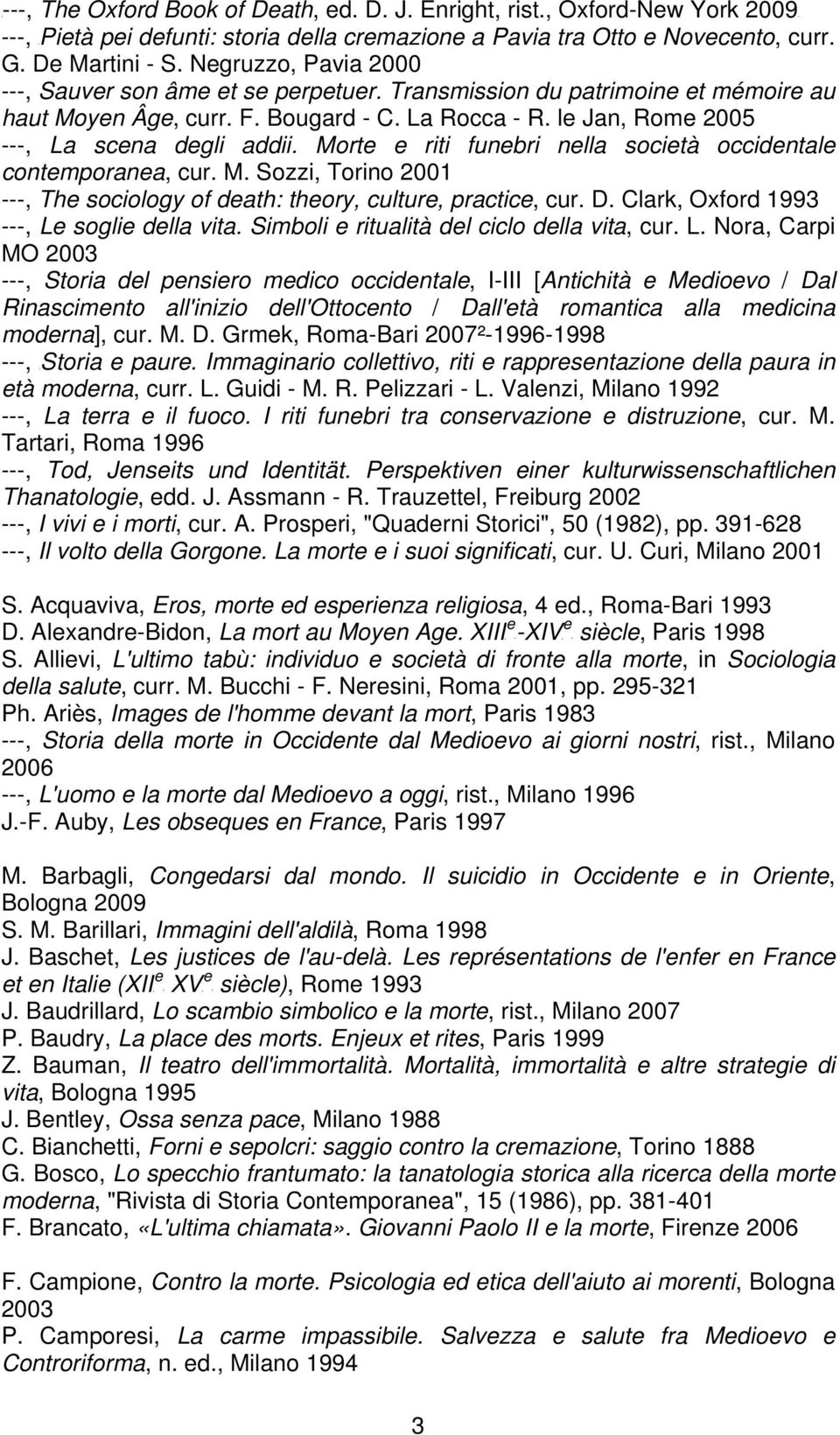 ---, The Oxford Book of Death, ed. D. J. Enright, rist., Oxford-New York 2009
---, Pietà pei defunti: storia della cremazione a Pavia tra Otto e Novecento, curr. G. De Martini - S. Negruzzo, Pavia 2000
---, Sauver son âme et se perpetuer. Transmission du patrimoine et mémoire au haut Moyen Âge, curr. F. Bougard - C. La Rocca - R. le Jan, Rome 2005
---, La scena degli addii. Morte e riti funebri nella società occidentale contemporanea, cur. M. Sozzi, Torino 2001
---, The sociology of death: theory, culture, practice, cur. D. Clark, Oxford 1993
---, Le soglie della vita. Simboli e ritualità del ciclo della vita, cur. L. Nora, Carpi MO 2003
---, Storia del pensiero medico occidentale, I-III [Antichità e Medioevo / Dal Rinascimento all'inizio dell'Ottocento / Dall'età romantica alla medicina moderna], cur. M. D. Grmek, Roma-Bari 2007²-1996-1998
---, Storia e paure. Immaginario collettivo, riti e rappresentazione della paura in età moderna, curr. L. Guidi - M. R. Pelizzari - L. Valenzi, Milano 1992
---, La terra e il fuoco. I riti funebri tra conservazione e distruzione, cur. M. Tartari, Roma 1996
---, Tod, Jenseits und Identität. Perspektiven einer kulturwissenschaftlichen Thanatologie, edd. J. Assmann - R. Trauzettel, Freiburg 2002
---, I vivi e i morti, cur. A. Prosperi, "Quaderni Storici", 50 (1982), pp. 391-628
---, Il volto della Gorgone. La morte e i suoi significati, cur. U. Curi, Milano 2001

S. Acquaviva, Eros, morte ed esperienza religiosa, 4 ed., Roma-Bari 1993
D. Alexandre-Bidon, La mort au Moyen Age. XIII$^e$-XIV$^e$ siècle, Paris 1998
S. Allievi, L'ultimo tabù: individuo e società di fronte alla morte, in Sociologia della salute, curr. M. Bucchi - F. Neresini, Roma 2001, pp. 295-321
Ph. Ariès, Images de l'homme devant la mort, Paris 1983
---, Storia della morte in Occidente dal Medioevo ai giorni nostri, rist., Milano 2006
---, L'uomo e la morte dal Medioevo a oggi, rist., Milano 1996
J.-F. Auby, Les obseques en France, Paris 1997

M. Barbagli, Congedarsi dal mondo. Il suicidio in Occidente e in Oriente, Bologna 2009
S. M. Barillari, Immagini dell'aldilà, Roma 1998
J. Baschet, Les justices de l'au-delà. Les représentations de l'enfer en France et en Italie (XII$^e$ XV$^e$ siècle), Rome 1993
J. Baudrillard, Lo scambio simbolico e la morte, rist., Milano 2007
P. Baudry, La place des morts. Enjeux et rites, Paris 1999
Z. Bauman, Il teatro dell'immortalità. Mortalità, immortalità e altre strategie di vita, Bologna 1995
J. Bentley, Ossa senza pace, Milano 1988
C. Bianchetti, Forni e sepolcri: saggio contro la cremazione, Torino 1888
G. Bosco, Lo specchio frantumato: la tanatologia storica alla ricerca della morte moderna, "Rivista di Storia Contemporanea", 15 (1986), pp. 381-401
F. Brancato, «L'ultima chiamata». Giovanni Paolo II e la morte, Firenze 2006

F. Campione, Contro la morte. Psicologia ed etica dell'aiuto ai morenti, Bologna 2003
P. Camporesi, La carme impassibile. Salvezza e salute fra Medioevo e Controriforma, n. ed., Milano 1994

3